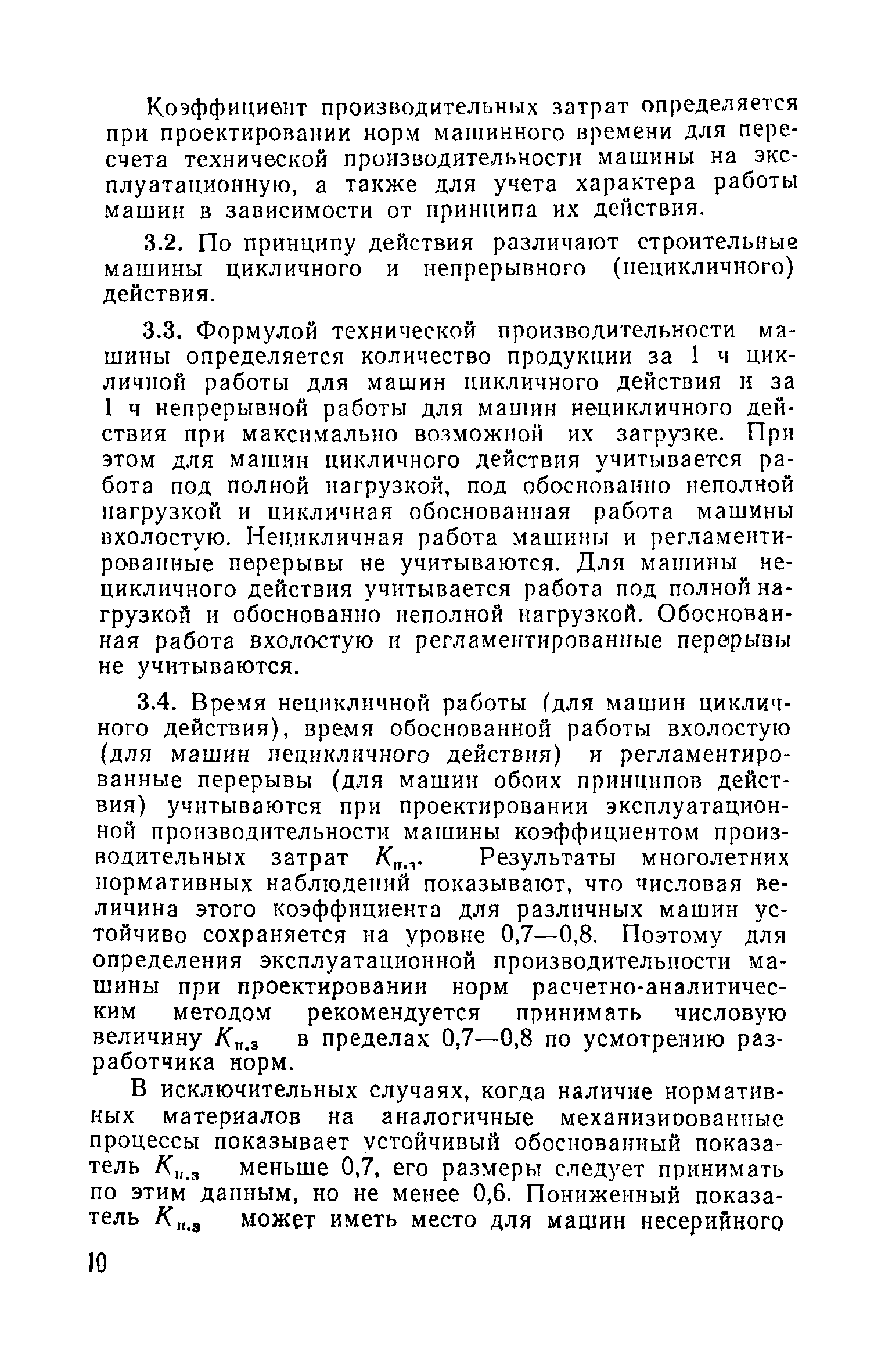 Коэффициент производительных затрат определяется при проектировании норм машинного времени для пересчета технической производительности машины на эксплуатационную, а также для учета характера работы машин в зависимости от принципа их действия.

3.2. По принципу действия различают строительные машины цикличного и непрерывного (нецикличного) действия.

3.3. Формулой технической производительности машины определяется количество продукции за 1 ч цикличной работы для машин цикличного действия и за 1 ч непрерывной работы для машин нецикличного действия при максимально возможной их загрузке. При этом для машин цикличного действия учитывается работа под полной нагрузкой, под обоснованно неполной нагрузкой и цикличная обоснованная работа машины вхолостую. Нецикличная работа машины и регламентированные перерывы не учитываются. Для машины нецикличного действия учитывается работа под полной нагрузкой и обоснованно неполной нагрузкой. Обоснованная работа вхолостую и регламентированные перерывы не учитываются.

3.4. Время нецикличной работы (для машин цикличного действия), время обоснованной работы вхолостую (для машин нецикличного действия) и регламентированные перерывы (для машин обоих принципов действия) учитываются при проектировании эксплуатационной производительности машины коэффициентом производительных затрат $K_{п.з}$. Результаты многолетних нормативных наблюдений показывают, что числовая величина этого коэффициента для различных машин устойчиво сохраняется на уровне 0,7—0,8. Поэтому для определения эксплуатационной производительности машины при проектировании норм расчетно-аналитическим методом рекомендуется принимать числовую величину $K_{п.з}$ в пределах 0,7—0,8 по усмотрению разработчика норм.

В исключительных случаях, когда наличие нормативных материалов на аналогичные механизированные процессы показывает устойчивый обоснованный показатель $K_{п.з}$ меньше 0,7, его размеры следует принимать по этим данным, но не менее 0,6. Пониженный показатель $K_{п.з}$ может иметь место для машин несерийного

10